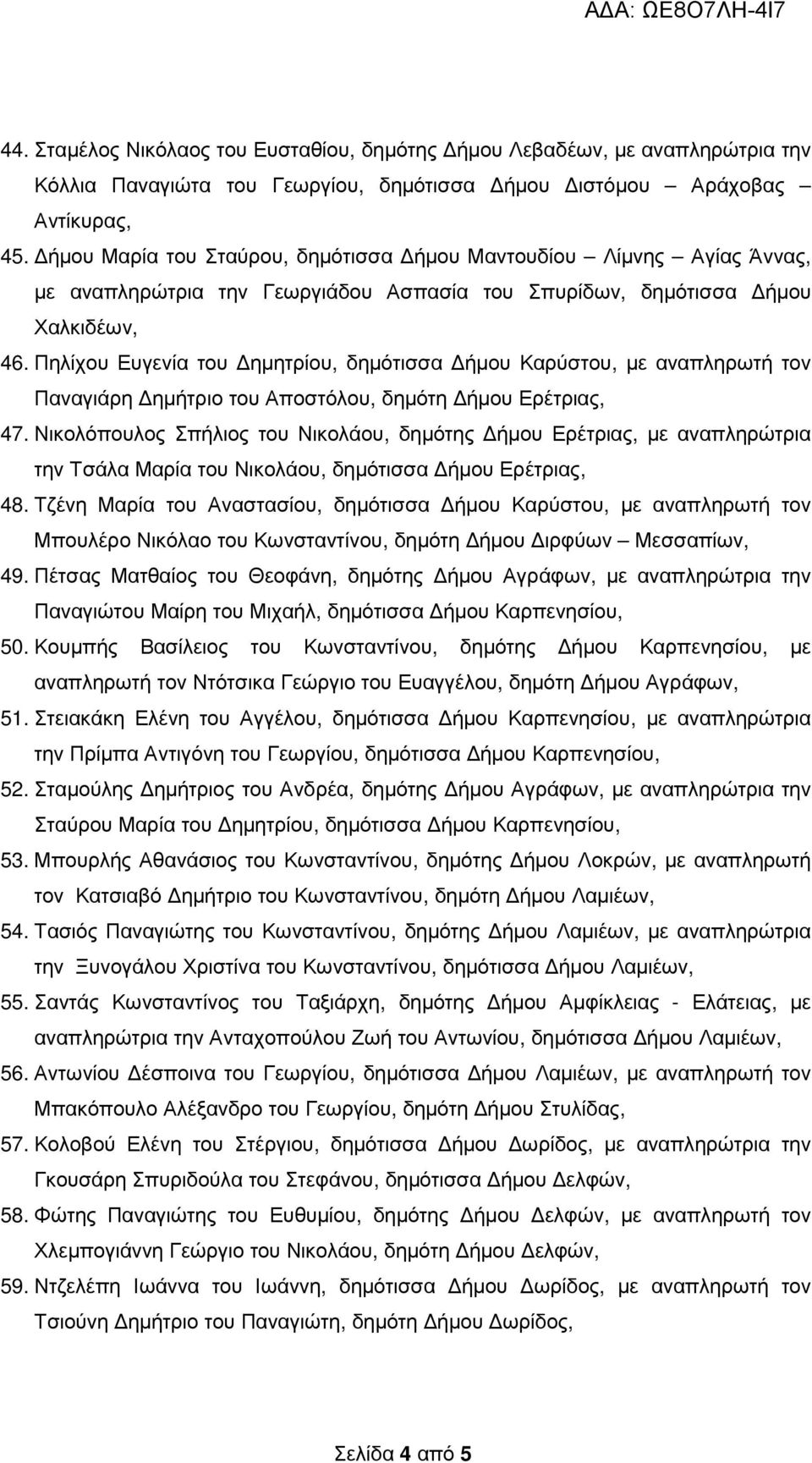 ΑΔΑ: ΩΕ8Ο7ΛΗ-4Ι7

44. Σταμέλος Νικόλαος του Ευσταθίου, δημότης Δήμου Λεβαδέων, με αναπληρώτρια την Κόλλια Παναγιώτα του Γεωργίου, δημότισσα Δήμου Διστόμου – Αράχοβας – Αντίκυρας,

45. Δήμου Μαρία του Σταύρου, δημότισσα Δήμου Μαντουδίου – Λίμνης – Αγίας Άννας, με αναπληρώτρια την Γεωργιάδου Ασπασία του Σπυρίδων, δημότισσα Δήμου Χαλκιδέων,

46. Πηλίχου Ευγενία του Δημητρίου, δημότισσα Δήμου Καρύστου, με αναπληρωτή τον Παναγιάρη Δημήτριο του Αποστόλου, δημότη Δήμου Ερέτριας,

47. Νικολόπουλος Σπήλιος του Νικολάου, δημότης Δήμου Ερέτριας, με αναπληρώτρια την Τσάλα Μαρία του Νικολάου, δημότισσα Δήμου Ερέτριας,

48. Τζένη Μαρία του Αναστασίου, δημότισσα Δήμου Καρύστου, με αναπληρωτή τον Μπουλέρο Νικόλαο του Κωνσταντίνου, δημότη Δήμου Διρφύων – Μεσσαπίων,

49. Πέτσας Ματθαίος του Θεοφάνη, δημότης Δήμου Αγράφων, με αναπληρώτρια την Παναγιώτου Μαίρη του Μιχαήλ, δημότισσα Δήμου Καρπενησίου,

50. Κουμπής Βασίλειος του Κωνσταντίνου, δημότης Δήμου Καρπενησίου, με αναπληρωτή τον Ντότσικα Γεώργιο του Ευαγγέλου, δημότη Δήμου Αγράφων,

51. Στειακάκη Ελένη του Αγγέλου, δημότισσα Δήμου Καρπενησίου, με αναπληρώτρια την Πρίμπα Αντιγόνη του Γεωργίου, δημότισσα Δήμου Καρπενησίου,

52. Σταμούλης Δημήτριος του Ανδρέα, δημότης Δήμου Αγράφων, με αναπληρώτρια την Σταύρου Μαρία του Δημητρίου, δημότισσα Δήμου Καρπενησίου,

53. Μπουρλής Αθανάσιος του Κωνσταντίνου, δημότης Δήμου Λοκρών, με αναπληρωτή τον Κατσιαβό Δημήτριο του Κωνσταντίνου, δημότη Δήμου Λαμιέων,

54. Τασιός Παναγιώτης του Κωνσταντίνου, δημότης Δήμου Λαμιέων, με αναπληρώτρια την Ξυνογάλου Χριστίνα του Κωνσταντίνου, δημότισσα Δήμου Λαμιέων,

55. Σαντάς Κωνσταντίνος του Ταξιάρχη, δημότης Δήμου Αμφίκλειας - Ελάτειας, με αναπληρώτρια την Ανταχοπούλου Ζωή του Αντωνίου, δημότισσα Δήμου Λαμιέων,

56. Αντωνίου Δέσποινα του Γεωργίου, δημότισσα Δήμου Λαμιέων, με αναπληρωτή τον Μπακόπουλο Αλέξανδρο του Γεωργίου, δημότη Δήμου Στυλίδας,

57. Κολοβού Ελένη του Στέργιου, δημότισσα Δήμου Δωρίδος, με αναπληρώτρια την Γκουσάρη Σπυριδούλα του Στεφάνου, δημότισσα Δήμου Δελφών,

58. Φώτης Παναγιώτης του Ευθυμίου, δημότης Δήμου Δελφών, με αναπληρωτή τον Χλεμπογιάννη Γεώργιο του Νικολάου, δημότη Δήμου Δελφών,

59. Ντζελέπη Ιωάννα του Ιωάννη, δημότισσα Δήμου Δωρίδος, με αναπληρωτή τον Τσιούνη Δημήτριο του Παναγιώτη, δημότη Δήμου Δωρίδος,

Σελίδα 4 από 5